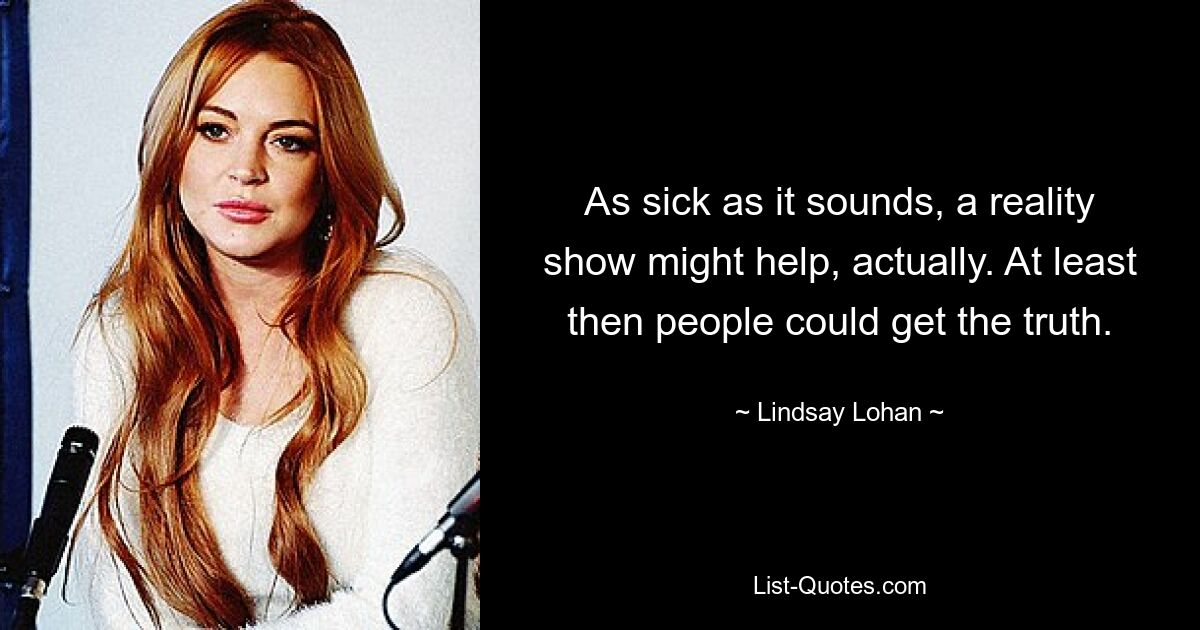 As sick as it sounds, a reality show might help, actually. At least then people could get the truth.

~ Lindsay Lohan ~

List-Quotes.com